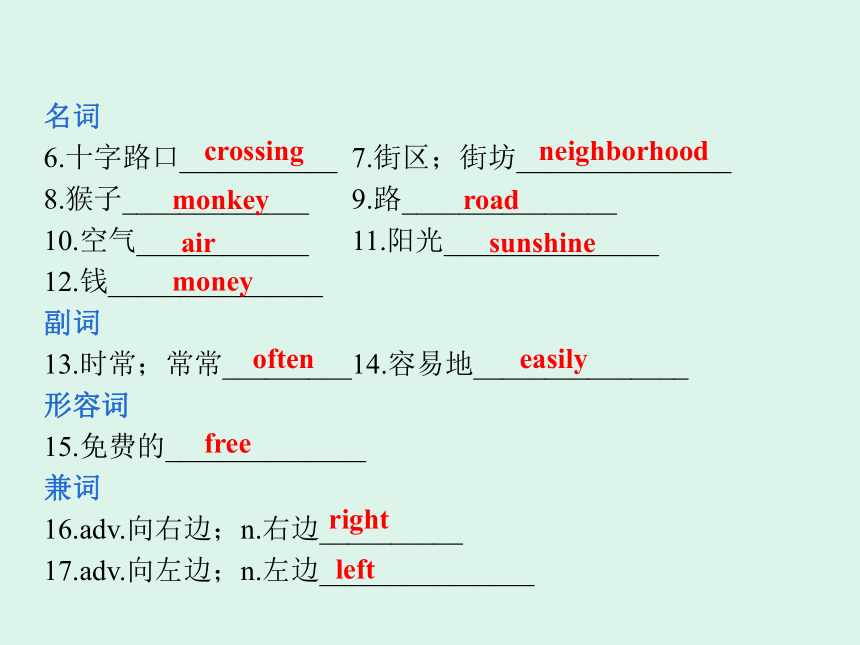 名词

6.十字路口 crossing 7.街区；街坊 neighborhood

8.猴子 monkey 9.路 road

10.空气 air 11.阳光 sunshine

12.钱 money

副词

13.时常；常常 often 14.容易地 easily

形容词

15.免费的 free

兼词

16.adv.向右边；n.右边 right

17.adv.向左边；n.左边 left